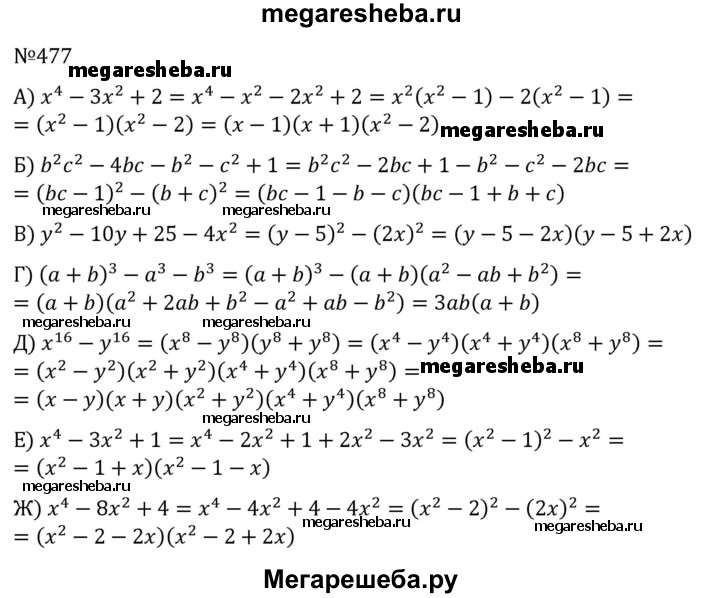 megaresheba.ru

№477

megaresheba.ru

А) $x^4 - 3x^2 + 2 = x^4 - x^2 - 2x^2 + 2 = x^2(x^2 - 1) - 2(x^2 - 1) =$
$= (x^2 - 1)(x^2 - 2) = (x - 1)(x + 1)(x^2 - 2)$ megaresheba.ru

Б) $b^2c^2 - 4bc - b^2 - c^2 + 1 = b^2c^2 - 2bc + 1 - b^2 - c^2 - 2bc =$
$= (bc - 1)^2 - (b + c)^2 = (bc - 1 - b - c)(bc - 1 + b + c)$

megaresheba.ru megaresheba.ru

В) $y^2 - 10y + 25 - 4x^2 = (y - 5)^2 - (2x)^2 = (y - 5 - 2x)(y - 5 + 2x)$

Г) $(a + b)^3 - a^3 - b^3 = (a + b)^3 - (a + b)(a^2 - ab + b^2) =$
$= (a + b)(a^2 + 2ab + b^2 - a^2 + ab - b^2) = 3ab(a + b)$

megaresheba.ru megaresheba.ru

Д) $x^{16} - y^{16} = (x^8 - y^8)(y^8 + y^8) = (x^4 - y^4)(x^4 + y^4)(x^8 + y^8) =$
$= (x^2 - y^2)(x^2 + y^2)(x^4 + y^4)(x^8 + y^8) =$ megaresheba.ru
$= (x - y)(x + y)(x^2 + y^2)(x^4 + y^4)(x^8 + y^8)$

megaresheba.ru

Е) $x^4 - 3x^2 + 1 = x^4 - 2x^2 + 1 + 2x^2 - 3x^2 = (x^2 - 1)^2 - x^2 =$
$= (x^2 - 1 + x)(x^2 - 1 - x)$

megaresheba.ru

Ж) $x^4 - 8x^2 + 4 = x^4 - 4x^2 + 4 - 4x^2 = (x^2 - 2)^2 - (2x)^2 =$
$= (x^2 - 2 - 2x)(x^2 - 2 + 2x)$

megaresheba.ru megaresheba.ru

Мегарешеба.ру